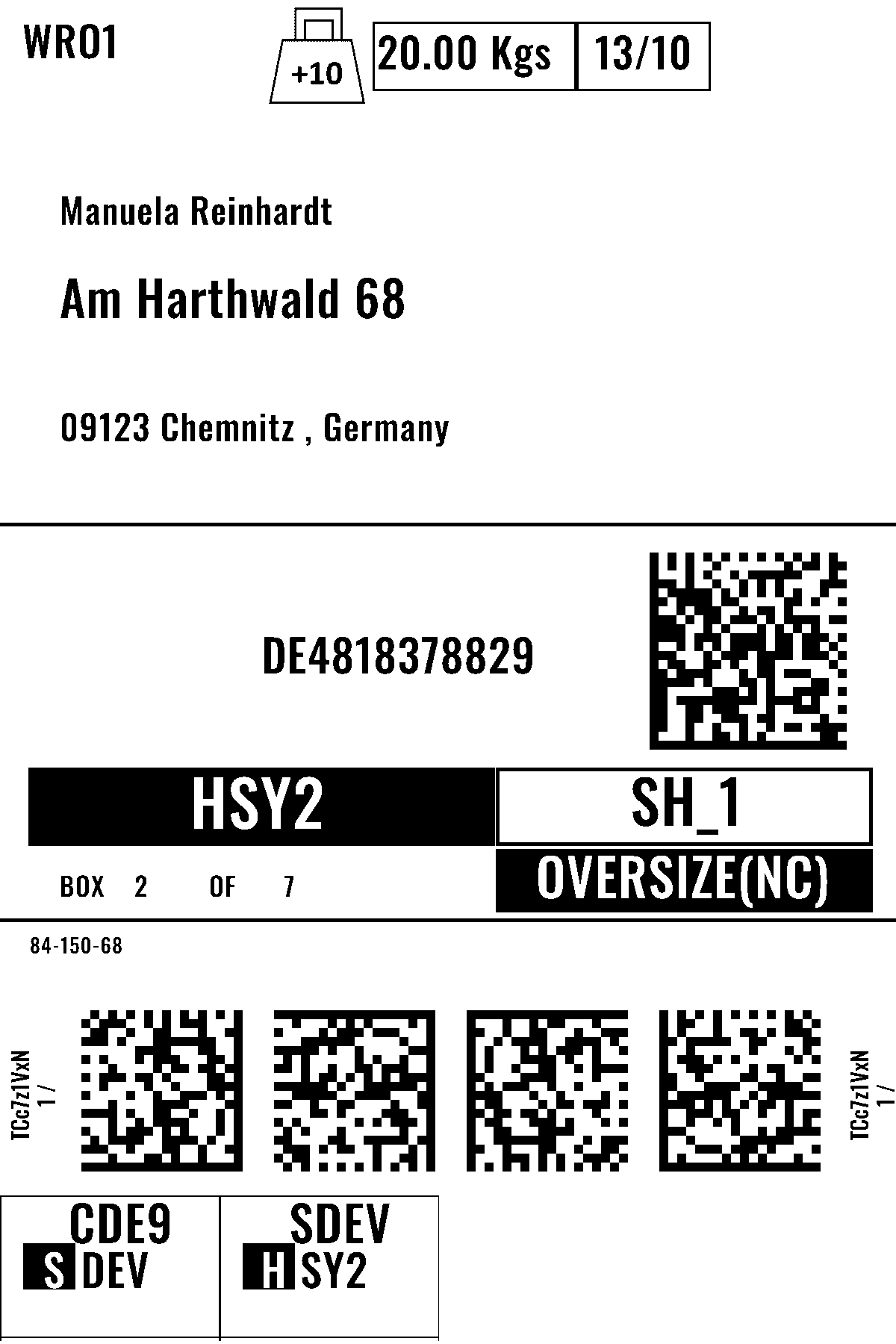 WRO1

+10

20.00 Kgs

13/10

Manuela Reinhardt

Am Harthwald 68

09123 Chemnitz , Germany

DE4818378829

HSY2

SH_1

BOX 2 OF 7

OVERSIZE(NC)

84-150-68

TCc7z1VxN
1 /

TCc7z1VxN
1 /

CDE9
S DEV

SDEV
H SY2